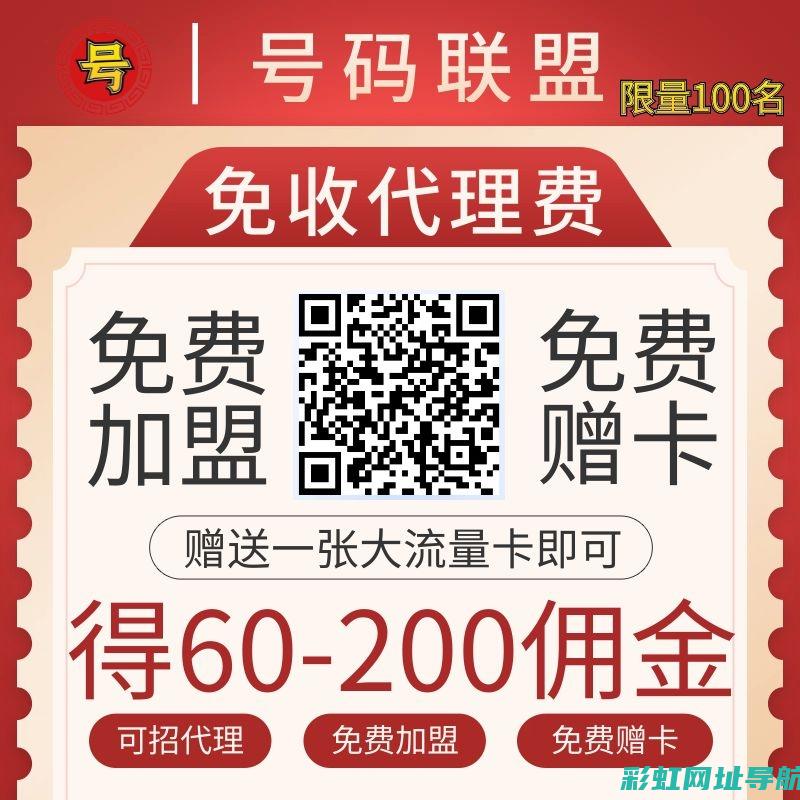 号

号码联盟

限量100名

免收代理费

免费加盟

免费赠卡

赠送一张大流量卡即可

得60-200佣金

可招代理

免费加盟

免费赠卡

彩虹网址导航